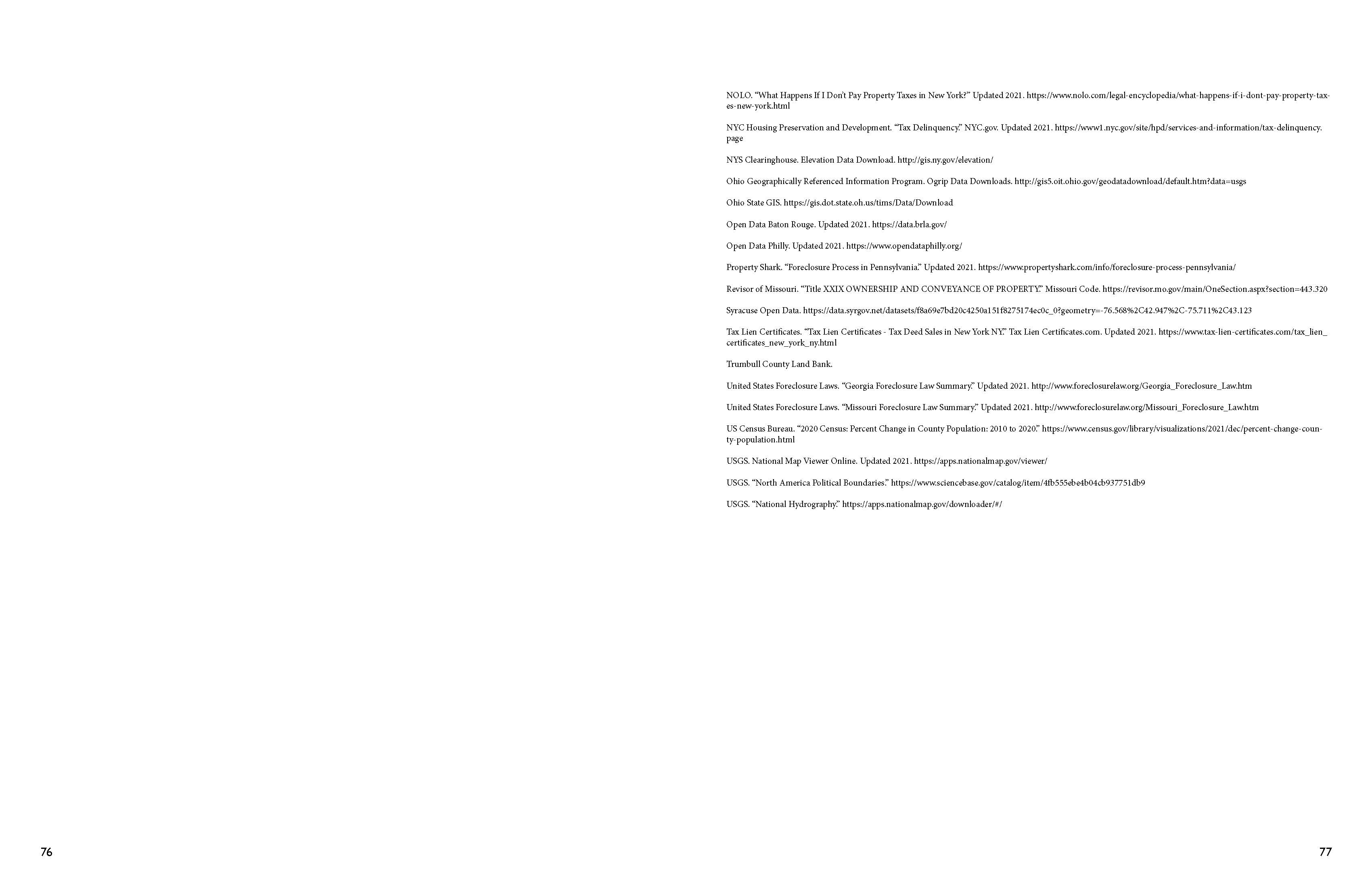 NOLO. “What Happens If I Don’t Pay Property Taxes in New York?” Updated 2021. https://www.nolo.com/legal-encyclopedia/what-happens-if-i-dont-pay-property-taxes-new-york.html

NYC Housing Preservation and Development. “Tax Delinquency.” NYC.gov. Updated 2021. https://www1.nyc.gov/site/hpd/services-and-information/tax-delinquency.page

NYS Clearinghouse. Elevation Data Download. http://gis.ny.gov/elevation/

Ohio Geographically Referenced Information Program. Ogrip Data Downloads. http://gis5.oit.ohio.gov/geodatadownload/default.htm?data=usgs

Ohio State GIS. https://gis.dot.state.oh.us/tims/Data/Download

Open Data Baton Rouge. Updated 2021. https://data.brla.gov/

Open Data Philly. Updated 2021. https://www.opendataphilly.org/

Property Shark. “Foreclosure Process in Pennsylvania.” Updated 2021. https://www.propertyshark.com/info/foreclosure-process-pennsylvania/

Revisor of Missouri. “Title XXIX OWNERSHIP AND CONVEYANCE OF PROPERTY.” Missouri Code. https://revisor.mo.gov/main/OneSection.aspx?section=443.320

Syracuse Open Data. https://data.syrgov.net/datasets/f8a69e7bd20c4250a151f8275174ec0c_0?geometry=-76.568%2C42.947%2C-75.711%2C43.123

Tax Lien Certificates. “Tax Lien Certificates - Tax Deed Sales in New York NY.” Tax Lien Certificates.com. Updated 2021. https://www.tax-lien-certificates.com/tax_lien_certificates_new_york_ny.html

Trumbull County Land Bank.

United States Foreclosure Laws. “Georgia Foreclosure Law Summary.” Updated 2021. http://www.foreclosurelaw.org/Georgia_Foreclosure_Law.htm

United States Foreclosure Laws. “Missouri Foreclosure Law Summary.” Updated 2021. http://www.foreclosurelaw.org/Missouri_Foreclosure_Law.htm

US Census Bureau. “2020 Census: Percent Change in County Population: 2010 to 2020.” https://www.census.gov/library/visualizations/2021/dec/percent-change-county-population.html

USGS. National Map Viewer Online. Updated 2021. https://apps.nationalmap.gov/viewer/

USGS. “North America Political Boundaries.” https://www.sciencebase.gov/catalog/item/4fb555ebe4b04cb937751db9

USGS. “National Hydrography.” https://apps.nationalmap.gov/downloader/#/

76

77